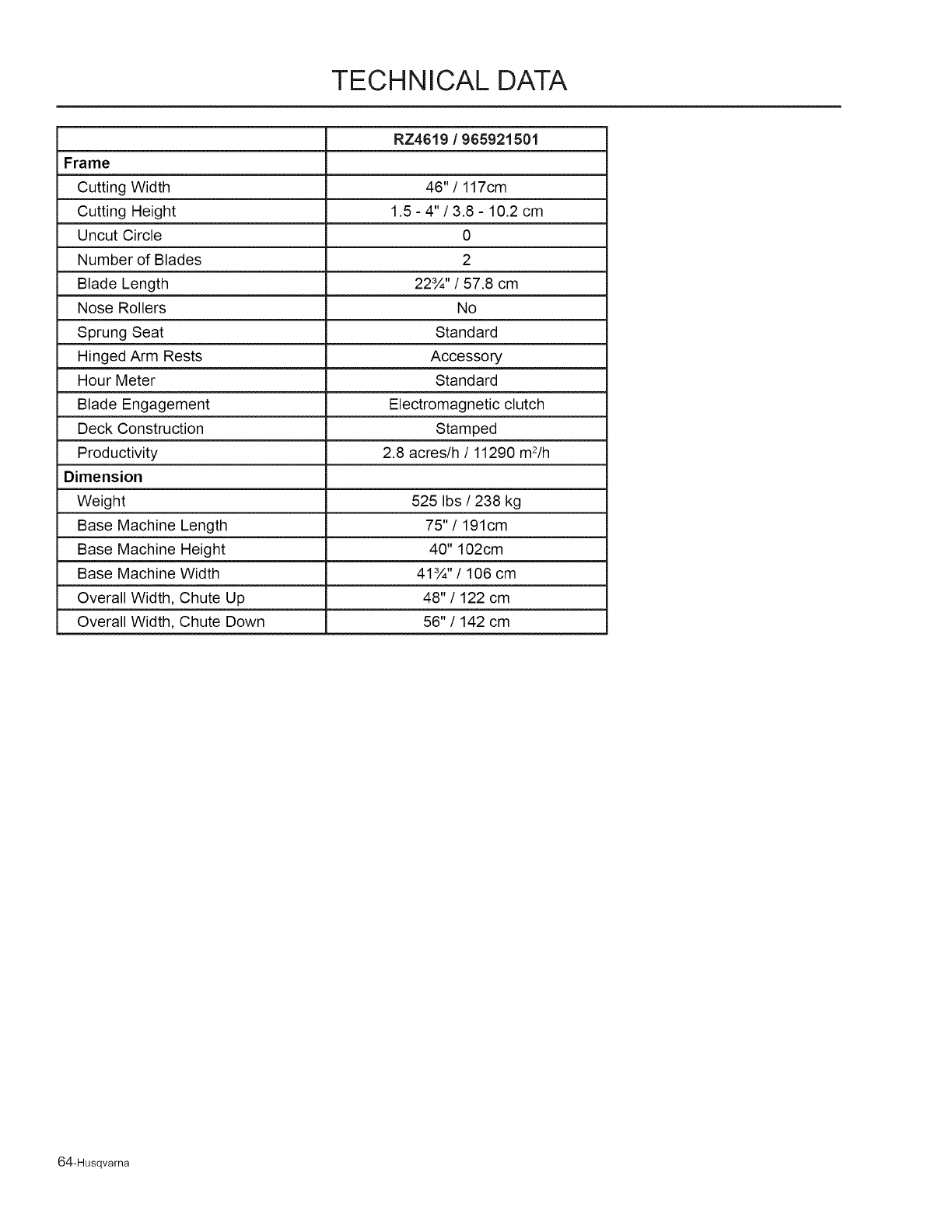 TECHNICAL DATA

| | RZ4619 / 965921501 |
|---|---|
| **Frame** | |
| Cutting Width | 46" / 117cm |
| Cutting Height | 1.5 - 4" / 3.8 - 10.2 cm |
| Uncut Circle | 0 |
| Number of Blades | 2 |
| Blade Length | 22¾" / 57.8 cm |
| Nose Rollers | No |
| Sprung Seat | Standard |
| Hinged Arm Rests | Accessory |
| Hour Meter | Standard |
| Blade Engagement | Electromagnetic clutch |
| Deck Construction | Stamped |
| Productivity | 2.8 acres/h / 11290 $m^2$/h |
| **Dimension** | |
| Weight | 525 lbs / 238 kg |
| Base Machine Length | 75" / 191cm |
| Base Machine Height | 40" 102cm |
| Base Machine Width | 41¾" / 106 cm |
| Overall Width, Chute Up | 48" / 122 cm |
| Overall Width, Chute Down | 56" / 142 cm |

64-Husqvarna